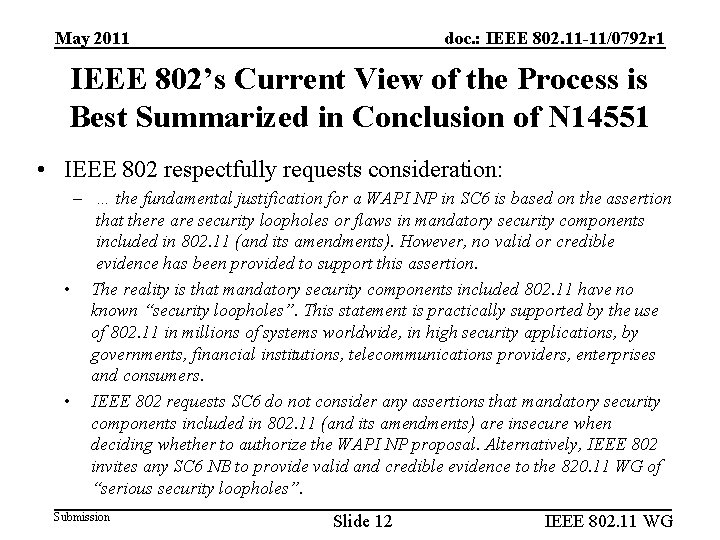 May 2011

doc.: IEEE 802.11-11/0792r1

IEEE 802's Current View of the Process is Best Summarized in Conclusion of N14551

• IEEE 802 respectfully requests consideration:

– … the fundamental justification for a WAPI NP in SC6 is based on the assertion that there are security loopholes or flaws in mandatory security components included in 802.11 (and its amendments). However, no valid or credible evidence has been provided to support this assertion.

• The reality is that mandatory security components included 802.11 have no known "security loopholes". This statement is practically supported by the use of 802.11 in millions of systems worldwide, in high security applications, by governments, financial institutions, telecommunications providers, enterprises and consumers.

• IEEE 802 requests SC6 do not consider any assertions that mandatory security components included in 802.11 (and its amendments) are insecure when deciding whether to authorize the WAPI NP proposal. Alternatively, IEEE 802 invites any SC6 NB to provide valid and credible evidence to the 820.11 WG of "serious security loopholes".

Submission

Slide 12

IEEE 802.11 WG